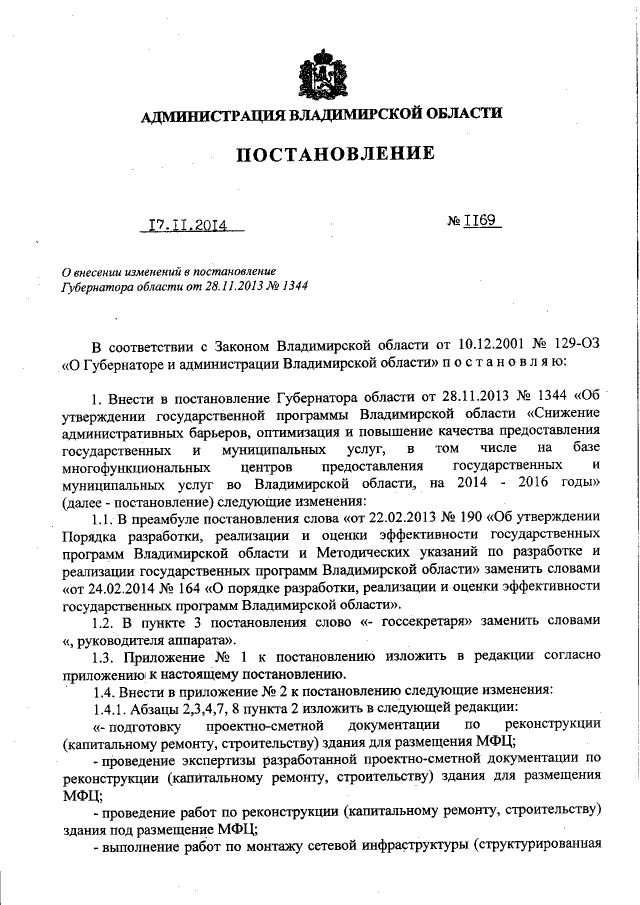 АДМИНИСТРАЦИЯ ВЛАДИМИРСКОЙ ОБЛАСТИ

ПОСТАНОВЛЕНИЕ

17.11.2014 № 1169

О внесении изменений в постановление Губернатора области от 28.11.2013 № 1344

В соответствии с Законом Владимирской области от 10.12.2001 № 129-ОЗ «О Губернаторе и администрации Владимирской области» п о с т а н о в л я ю:

1. Внести в постановление Губернатора области от 28.11.2013 № 1344 «Об утверждении государственной программы Владимирской области «Снижение административных барьеров, оптимизация и повышение качества предоставления государственных и муниципальных услуг, в том числе на базе многофункциональных центров предоставления государственных и муниципальных услуг во Владимирской области, на 2014 - 2016 годы» (далее - постановление) следующие изменения:

1.1. В преамбуле постановления слова «от 22.02.2013 № 190 «Об утверждении Порядка разработки, реализации и оценки эффективности государственных программ Владимирской области и Методических указаний по разработке и реализации государственных программ Владимирской области» заменить словами «от 24.02.2014 № 164 «О порядке разработки, реализации и оценки эффективности государственных программ Владимирской области».

1.2. В пункте 3 постановления слово «- госсекретаря» заменить словами «, руководителя аппарата».

1.3. Приложение № 1 к постановлению изложить в редакции согласно приложению к настоящему постановлению.

1.4. Внести в приложение № 2 к постановлению следующие изменения:

1.4.1. Абзацы 2,3,4,7, 8 пункта 2 изложить в следующей редакции:

«- подготовку проектно-сметной документации по реконструкции (капитальному ремонту, строительству) здания для размещения МФЦ;

- проведение экспертизы разработанной проектно-сметной документации по реконструкции (капитальному ремонту, строительству) здания для размещения МФЦ;

- проведение работ по реконструкции (капитальному ремонту, строительству) здания под размещение МФЦ;

- выполнение работ по монтажу сетевой инфраструктуры (структурированная